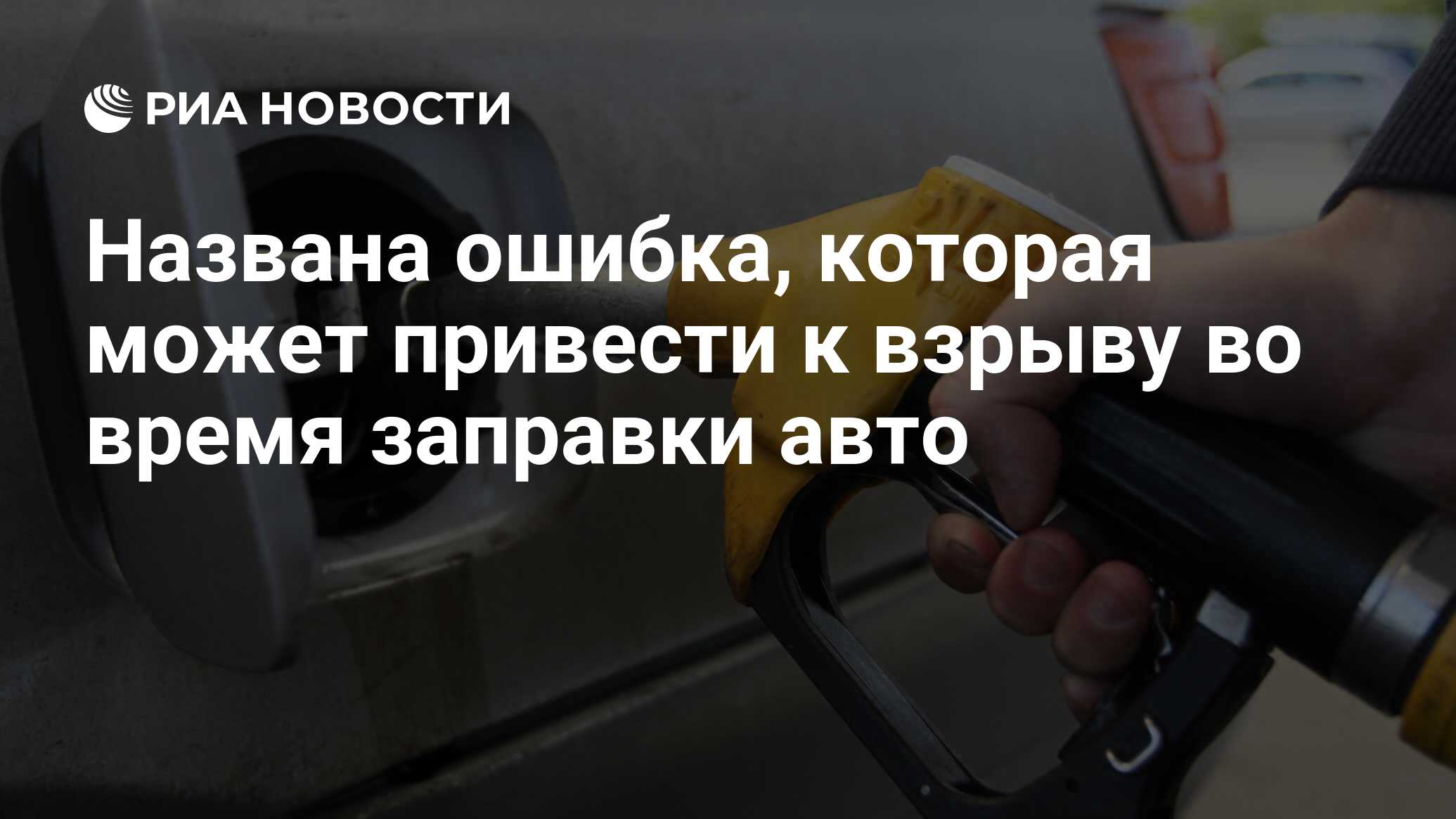 РИА НОВОСТИ

Названа ошибка, которая может привести к взрыву во время заправки авто